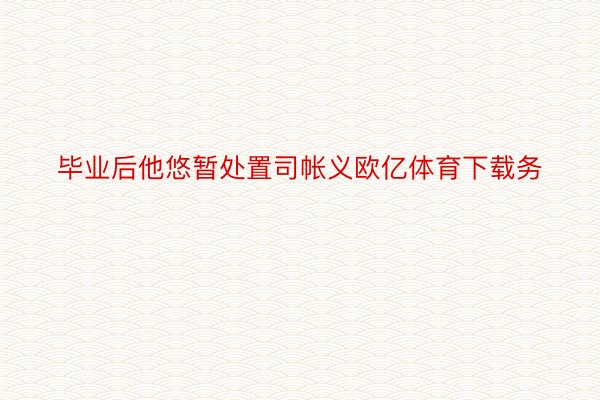 毕业后他悠暂处置司帐义欧亿体育下载务